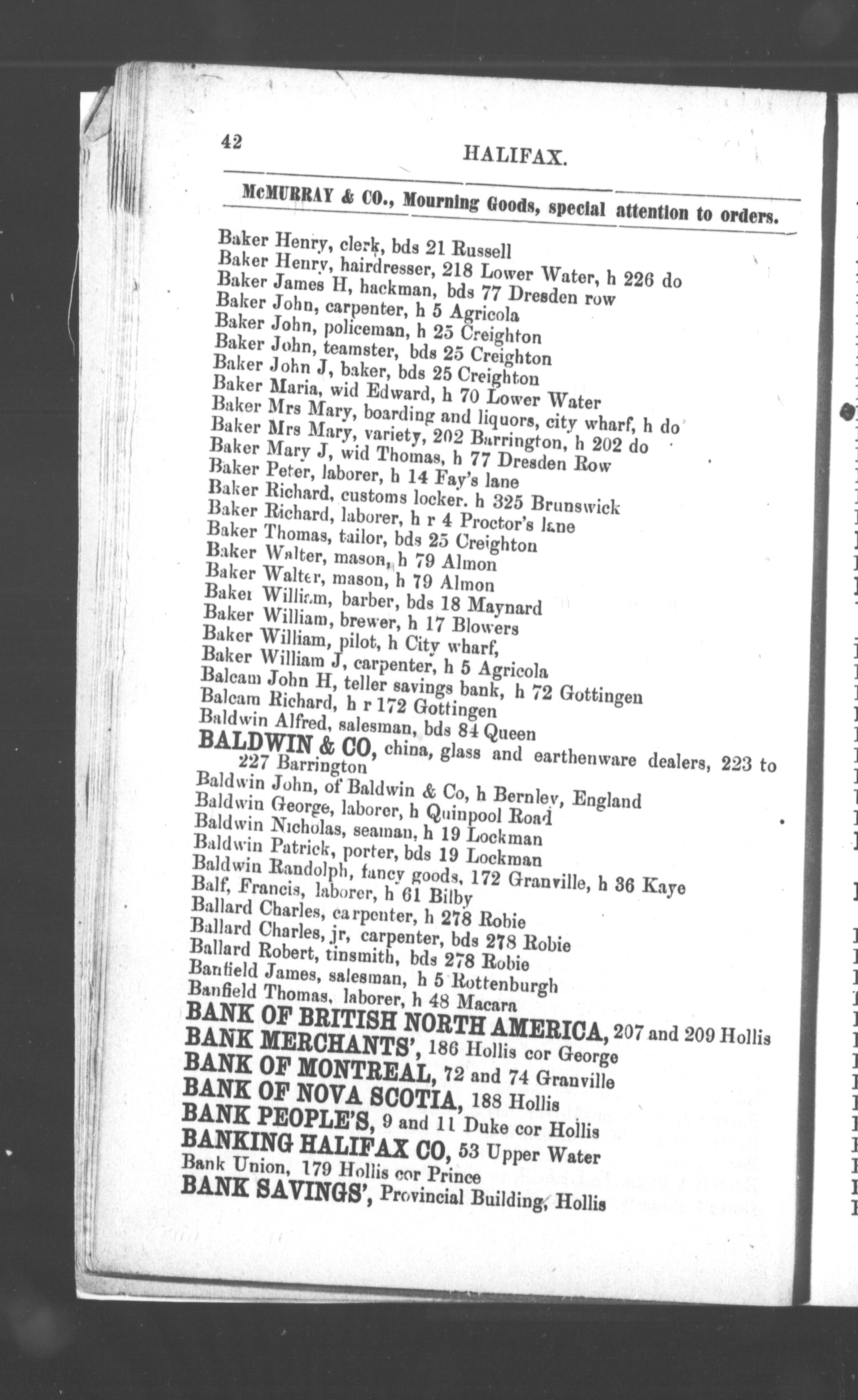 42 HALIFAX.

McMURRAY & CO., Mourning Goods, special attention to orders.

Baker Henry, clerk, bds 21 Russell
Baker Henry, hairdresser, 218 Lower Water, h 226 do
Baker James H, hackman, bds 77 Dresden row
Baker John, carpenter, h 5 Agricola
Baker John, policeman, h 25 Creighton
Baker John, teamster, bds 25 Creighton
Baker John J, baker, bds 25 Creighton
Baker Maria, wid Edward, h 70 Lower Water
Baker Mrs Mary, boarding and liquors, city wharf, h do
Baker Mrs Mary, variety, 202 Barrington, h 202 do
Baker Mary J, wid Thomas, h 77 Dresden Row
Baker Peter, laborer, h 14 Fay's lane
Baker Richard, customs locker. h 325 Brunswick
Baker Richard, laborer, h r 4 Proctor's lane
Baker Thomas, tailor, bds 25 Creighton
Baker Walter, mason, h 79 Almon
Baker Walter, mason, h 79 Almon
Baker William, barber, bds 18 Maynard
Baker William, brewer, h 17 Blowers
Baker William, pilot, h City wharf,
Baker William J, carpenter, h 5 Agricola
Balcam John H, teller savings bank, h 72 Gottingen
Balcam Richard, h r 172 Gottingen
Baldwin Alfred, salesman, bds 84 Queen
BALDWIN & CO, china, glass and earthenware dealers, 223 to 227 Barrington
Baldwin John, of Baldwin & Co, h Bernley, England
Baldwin George, laborer, h Quinpool Road
Baldwin Nicholas, seaman, h 19 Lockman
Baldwin Patrick, porter, bds 19 Lockman
Baldwin Randolph, fancy goods, 172 Granville, h 36 Kaye
Balf, Francis, laborer, h 61 Bilby
Ballard Charles, carpenter, h 278 Robie
Ballard Charles, jr, carpenter, bds 278 Robie
Ballard Robert, tinsmith, bds 278 Robie
Banfield James, salesman, h 5 Rottenburgh
Banfield Thomas, laborer, h 48 Macara
BANK OF BRITISH NORTH AMERICA, 207 and 209 Hollis
BANK MERCHANTS', 186 Hollis cor George
BANK OF MONTREAL, 72 and 74 Granville
BANK OF NOVA SCOTIA, 188 Hollis
BANK PEOPLE'S, 9 and 11 Duke cor Hollis
BANKING HALIFAX CO, 53 Upper Water
Bank Union, 179 Hollis cor Prince
BANK SAVINGS', Provincial Building, Hollis